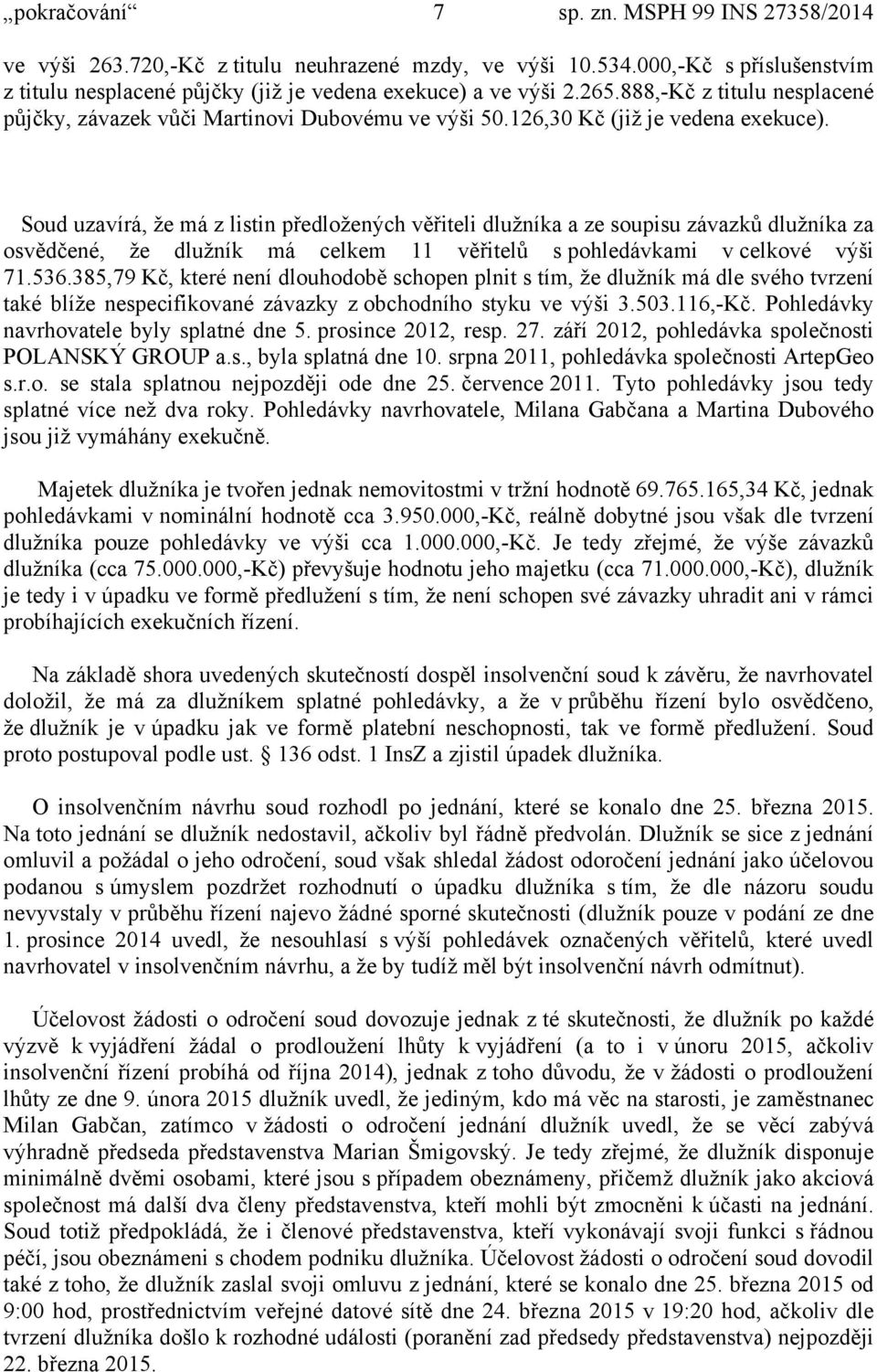 „pokračování“ 7 sp. zn. MSPH 99 INS 27358/2014

ve výši 263.720,-Kč z titulu neuhrazené mzdy, ve výši 10.534.000,-Kč s příslušenstvím z titulu nesplacené půjčky (již je vedena exekuce) a ve výši 2.265.888,-Kč z titulu nesplacené půjčky, závazek vůči Martinovi Dubovému ve výši 50.126,30 Kč (již je vedena exekuce).

Soud uzavírá, že má z listin předložených věřiteli dlužníka a ze soupisu závazků dlužníka za osvědčené, že dlužník má celkem 11 věřitelů s pohledávkami v celkové výši 71.536.385,79 Kč, které není dlouhodobě schopen plnit s tím, že dlužník má dle svého tvrzení také blíže nespecifikované závazky z obchodního styku ve výši 3.503.116,-Kč. Pohledávky navrhovatele byly splatné dne 5. prosince 2012, resp. 27. září 2012, pohledávka společnosti POLANSKÝ GROUP a.s., byla splatná dne 10. srpna 2011, pohledávka společnosti ArtepGeo s.r.o. se stala splatnou nejpozději ode dne 25. července 2011. Tyto pohledávky jsou tedy splatné více než dva roky. Pohledávky navrhovatele, Milana Gabčana a Martina Dubového jsou již vymáhány exekučně.

Majetek dlužníka je tvořen jednak nemovitostmi v tržní hodnotě 69.765.165,34 Kč, jednak pohledávkami v nominální hodnotě cca 3.950.000,-Kč, reálně dobytné jsou však dle tvrzení dlužníka pouze pohledávky ve výši cca 1.000.000,-Kč. Je tedy zřejmé, že výše závazků dlužníka (cca 75.000.000,-Kč) převyšuje hodnotu jeho majetku (cca 71.000.000,-Kč), dlužník je tedy i v úpadku ve formě předlužení s tím, že není schopen své závazky uhradit ani v rámci probíhajících exekučních řízení.

Na základě shora uvedených skutečností dospěl insolvenční soud k závěru, že navrhovatel doložil, že má za dlužníkem splatné pohledávky, a že v průběhu řízení bylo osvědčeno, že dlužník je v úpadku jak ve formě platební neschopnosti, tak ve formě předlužení. Soud proto postupoval podle ust. § 136 odst. 1 InsZ a zjistil úpadek dlužníka.

O insolvenčním návrhu soud rozhodl po jednání, které se konalo dne 25. března 2015. Na toto jednání se dlužník nedostavil, ačkoliv byl řádně předvolán. Dlužník se sice z jednání omluvil a požádal o jeho odročení, soud však shledal žádost odoročení jednání jako účelovou podanou s úmyslem pozdržet rozhodnutí o úpadku dlužníka s tím, že dle názoru soudu nevyvstaly v průběhu řízení najevo žádné sporné skutečnosti (dlužník pouze v podání ze dne 1. prosince 2014 uvedl, že nesouhlasí s výší pohledávek označených věřitelů, které uvedl navrhovatel v insolvenčním návrhu, a že by tudíž měl být insolvenční návrh odmítnut).

Účelovost žádosti o odročení soud dovozuje jednak z té skutečnosti, že dlužník po každé výzvě k vyjádření žádal o prodloužení lhůty k vyjádření (a to i v únoru 2015, ačkoliv insolvenční řízení probíhá od října 2014), jednak z toho důvodu, že v žádosti o prodloužení lhůty ze dne 9. února 2015 dlužník uvedl, že jediným, kdo má věc na starosti, je zaměstnanec Milan Gabčan, zatímco v žádosti o odročení jednání dlužník uvedl, že se věcí zabývá výhradně předseda představenstva Marian Šmigovský. Je tedy zřejmé, že dlužník disponuje minimálně dvěmi osobami, které jsou s případem obeznámeny, přičemž dlužník jako akciová společnost má další dva členy představenstva, kteří mohli být zmocněni k účasti na jednání. Soud totiž předpokládá, že i členové představenstva, kteří vykonávají svoji funkci s řádnou péčí, jsou obeznámeni s chodem podniku dlužníka. Účelovost žádosti o odročení soud dovodil také z toho, že dlužník zaslal svoji omluvu z jednání, které se konalo dne 25. března 2015 od 9:00 hod, prostřednictvím veřejné datové sítě dne 24. března 2015 v 19:20 hod, ačkoliv dle tvrzení dlužníka došlo k rozhodné události (poranění zad předsedy představenstva) nejpozději 22. března 2015.